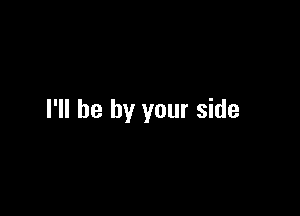 I'll be by your side